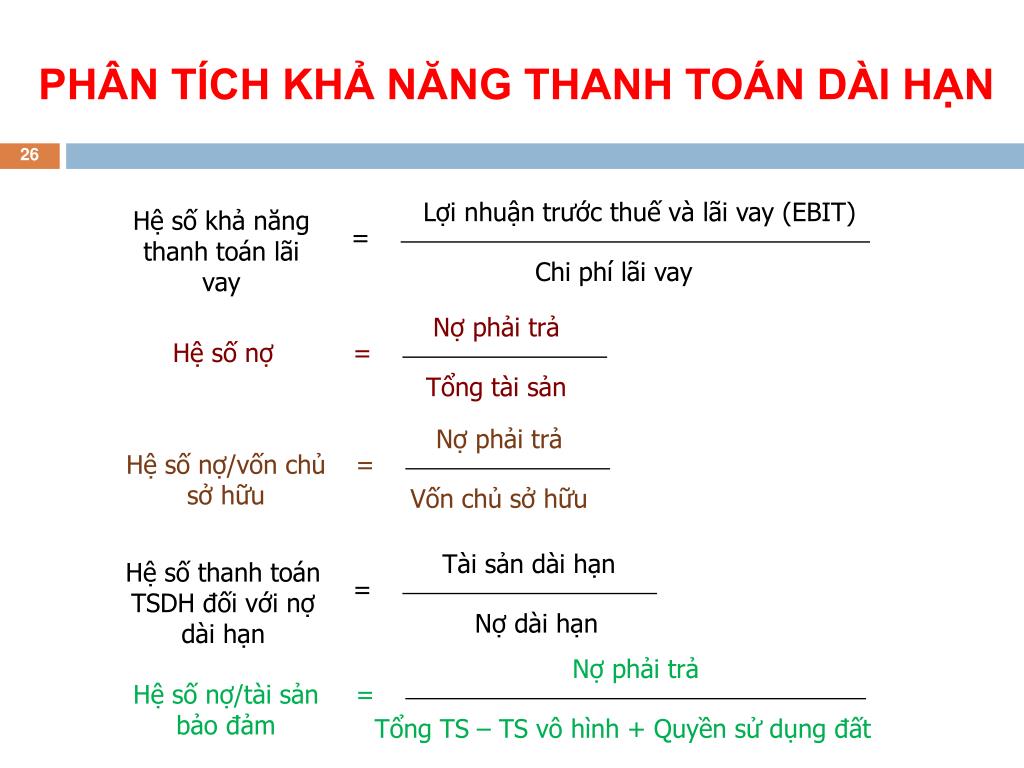 PHÂN TÍCH KHẢ NĂNG THANH TOÁN DÀI HẠN

26

Hệ số khả năng thanh toán lãi vay = $\frac{\text{Lợi nhuận trước thuế và lãi vay (EBIT)}}{\text{Chi phí lãi vay}}$

Hệ số nợ = $\frac{\text{Nợ phải trả}}{\text{Tổng tài sản}}$

Hệ số nợ/vốn chủ sở hữu = $\frac{\text{Nợ phải trả}}{\text{Vốn chủ sở hữu}}$

Hệ số thanh toán TSDH đối với nợ dài hạn = $\frac{\text{Tài sản dài hạn}}{\text{Nợ dài hạn}}$

Hệ số nợ/tài sản bảo đảm = $\frac{\text{Nợ phải trả}}{\text{Tổng TS – TS vô hình + Quyền sử dụng đất}}$